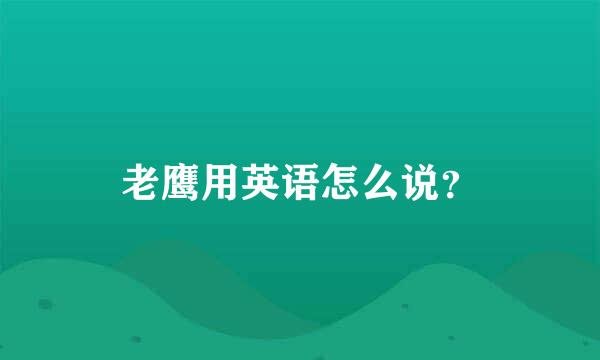 老鹰用英语怎么说?